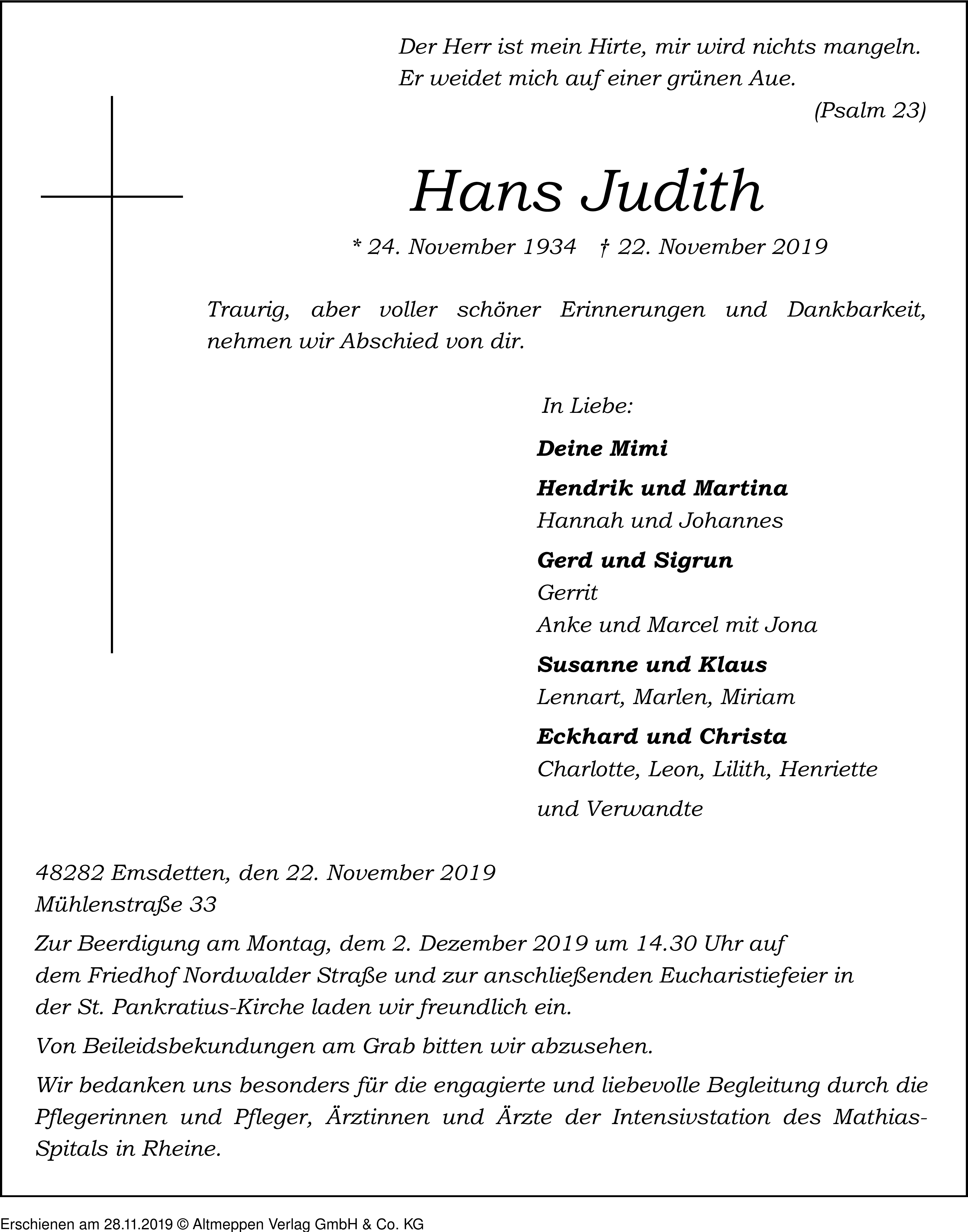 Der Herr ist mein Hirte, mir wird nichts mangeln.
Er weidet mich auf einer grünen Aue.
(Psalm 23)

Hans Judith

* 24. November 1934 † 22. November 2019

Traurig, aber voller schöner Erinnerungen und Dankbarkeit, nehmen wir Abschied von dir.

In Liebe:

Deine Mimi

Hendrik und Martina
Hannah und Johannes

Gerd und Sigrun
Gerrit
Anke und Marcel mit Jona

Susanne und Klaus
Lennart, Marlen, Miriam

Eckhard und Christa
Charlotte, Leon, Lilith, Henriette

und Verwandte

48282 Emsdetten, den 22. November 2019
Mühlenstraße 33

Zur Beerdigung am Montag, dem 2. Dezember 2019 um 14.30 Uhr auf dem Friedhof Nordwalder Straße und zur anschließenden Eucharistiefeier in der St. Pankratius-Kirche laden wir freundlich ein.

Von Beileidsbekundungen am Grab bitten wir abzusehen.

Wir bedanken uns besonders für die engagierte und liebevolle Begleitung durch die Pflegerinnen und Pfleger, Ärztinnen und Ärzte der Intensivstation des Mathias-Spitals in Rheine.

Erschienen am 28.11.2019 © Altmeppen Verlag GmbH & Co. KG